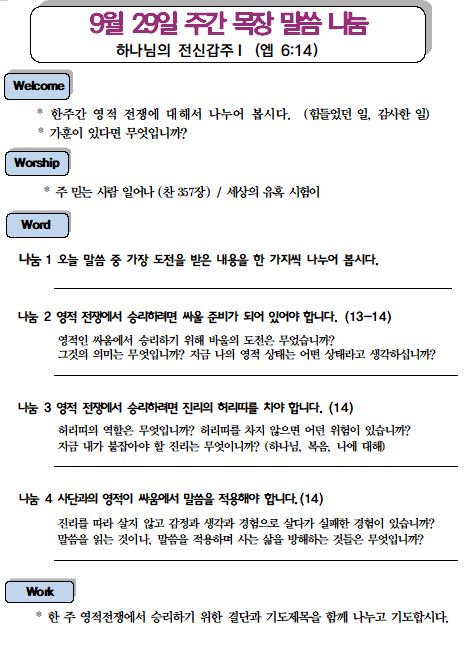 9월 29일 주간 목장 말씀 나눔

하나님의 전신갑주 I (엡 6:14)

Welcome

* 한주간 영적 전쟁에 대해서 나누어 봅시다. (힘들었던 일, 감사한 일)
* 가훈이 있다면 무엇입니까?

Worship

* 주 믿는 사람 일어나 (찬 357장) / 세상의 유혹 시험이

Word

나눔 1 오늘 말씀 중 가장 도전을 받은 내용을 한 가지씩 나누어 봅시다.

나눔 2 영적 전쟁에서 승리하려면 싸울 준비가 되어 있어야 합니다. (13-14)

영적인 싸움에서 승리하기 위해 바울의 도전은 무엇습니까?
그것의 의미는 무엇입니까? 지금 나의 영적 상태는 어떤 상태라고 생각하십니까?

나눔 3 영적 전쟁에서 승리하려면 진리의 허리띠를 차야 합니다. (14)

허리띠의 역할은 무엇입니까? 허리띠를 차지 않으면 어떤 위험이 있습니까?
지금 내가 붙잡아야 할 진리는 무엇이니까? (하나님, 복음, 나에 대해)

나눔 4 사단과의 영적이 싸움에서 말씀을 적용해야 합니다. (14)

진리를 따라 살지 않고 감정과 생각과 경험으로 살다가 실패한 경험이 있습니까?
말씀을 읽는 것이나, 말씀을 적용하며 사는 삶을 방해하는 것들은 무엇입니까?

Work

* 한 주 영적전쟁에서 승리하기 위한 결단과 기도제목을 함께 나누고 기도합시다.